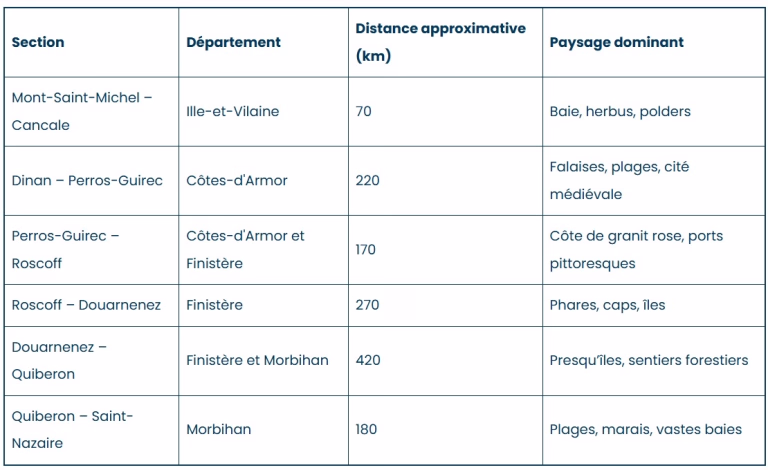 | Section | Département | Distance approximative (km) | Paysage dominant |
|---|---|---|---|
| Mont-Saint-Michel – Cancale | Ille-et-Vilaine | 70 | Baie, herbus, polders |
| Dinan – Perros-Guirec | Côtes-d'Armor | 220 | Falaises, plages, cité médiévale |
| Perros-Guirec – Roscoff | Côtes-d'Armor et Finistère | 170 | Côte de granit rose, ports pittoresques |
| Roscoff – Douarnenez | Finistère | 270 | Phares, caps, îles |
| Douarnenez – Quiberon | Finistère et Morbihan | 420 | Presqu'îles, sentiers forestiers |
| Quiberon – Saint-Nazaire | Morbihan | 180 | Plages, marais, vastes baies |